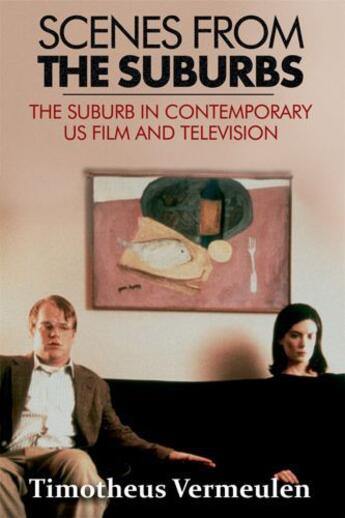 SCENES FROM
THE SUBURBS

THE SUBURB IN CONTEMPORARY US FILM AND TELEVISION

Timotheus Vermeulen